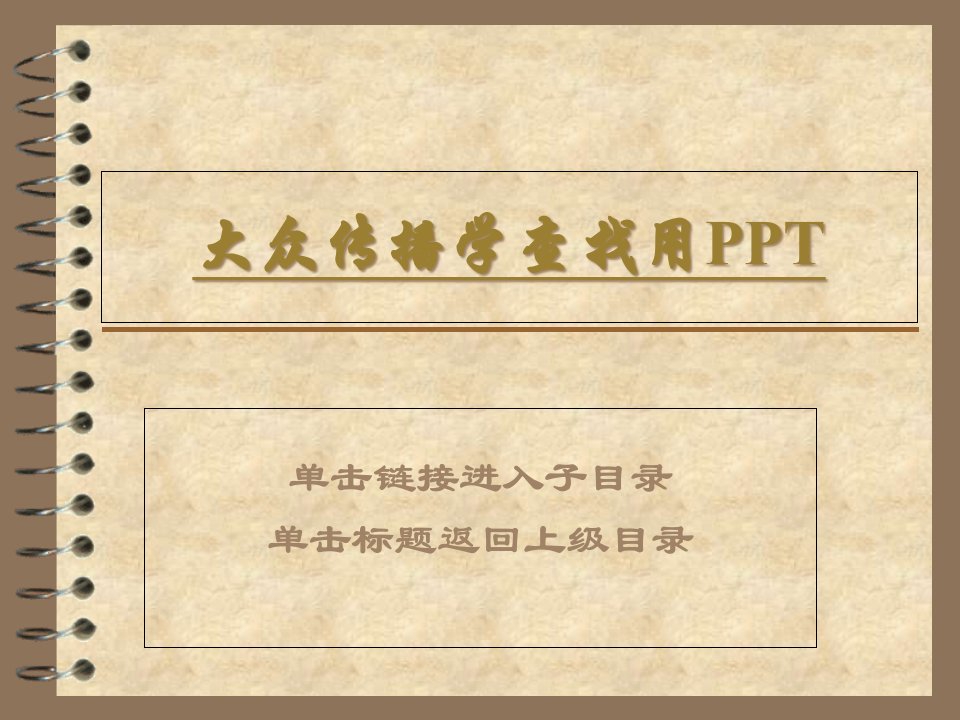 大众传播学查找用PPT

单击链接进入子目录
单击标题返回上级目录